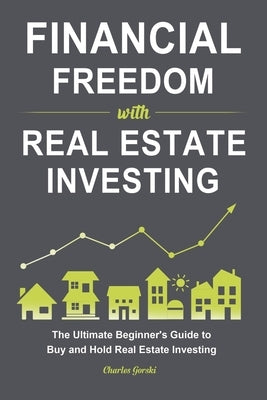 FINANCIAL FREEDOM

with

REAL ESTATE INVESTING

The Ultimate Beginner's Guide to Buy and Hold Real Estate Investing

Charles Gorski